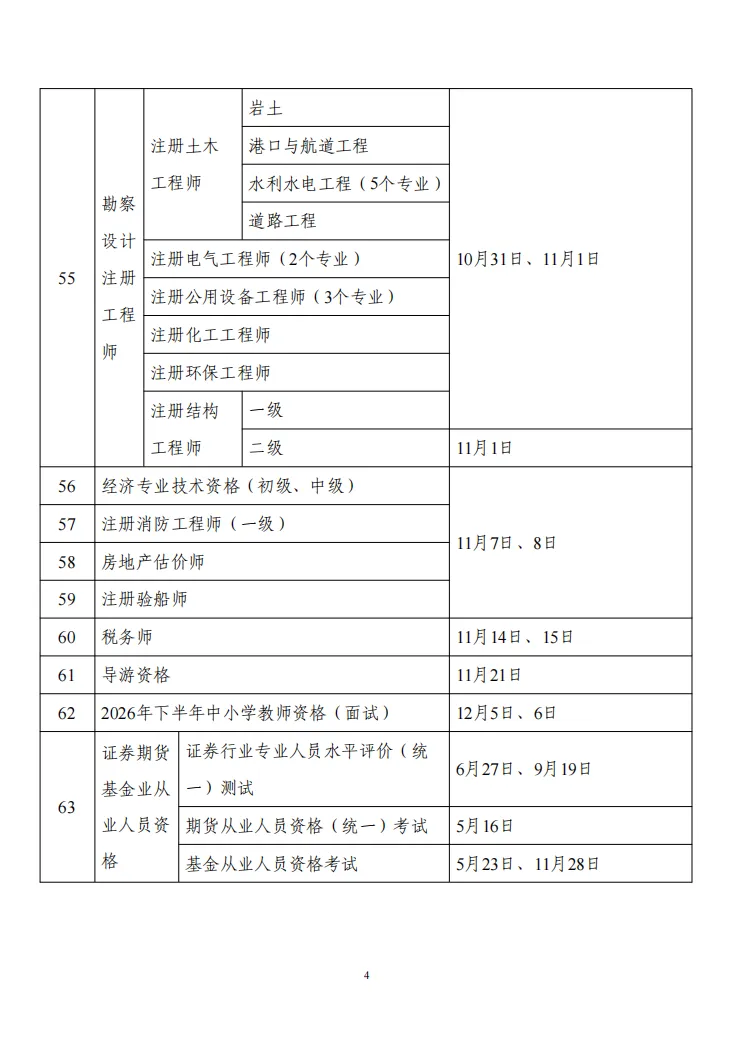 | 55 | 勘察设计注册工程师 | 注册土木工程师 | 岩土 | 10月31日、11月1日 |
|---|---|---|---|---|
| | | | 港口与航道工程 | |
| | | | 水利水电工程（5个专业） | |
| | | | 道路工程 | |
| | | 注册电气工程师（2个专业） | | |
| | | 注册公用设备工程师（3个专业） | | |
| | | 注册化工工程师 | | |
| | | 注册环保工程师 | | |
| | | 注册结构工程师 | 一级 | |
| | | | 二级 | 11月1日 |
| 56 | 经济专业技术资格（初级、中级） | | | 11月7日、8日 |
| 57 | 注册消防工程师（一级） | | | |
| 58 | 房地产估价师 | | | |
| 59 | 注册验船师 | | | |
| 60 | 税务师 | | | 11月14日、15日 |
| 61 | 导游资格 | | | 11月21日 |
| 62 | 2026年下半年中小学教师资格（面试） | | | 12月5日、6日 |
| 63 | 证券期货基金业从业人员资格 | 证券行业专业人员水平评价（统一）测试 | | 6月27日、9月19日 |
| | | 期货从业人员资格（统一）考试 | | 5月16日 |
| | | 基金从业人员资格考试 | | 5月23日、11月28日 |

4